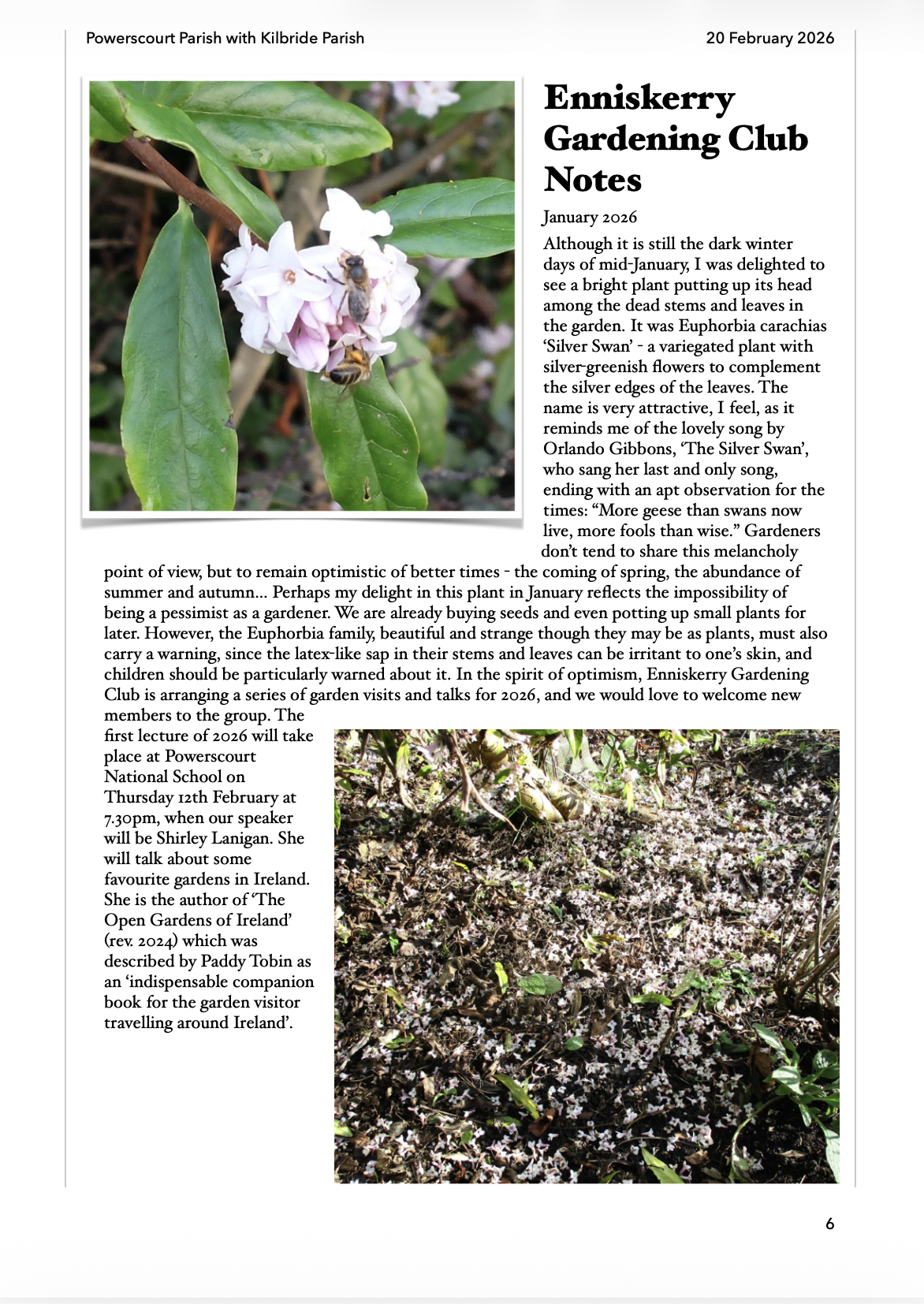 Powerscourt Parish with Kilbride Parish

20 February 2026

Enniskerry Gardening Club Notes

January 2026

Although it is still the dark winter days of mid-January, I was delighted to see a bright plant putting up its head among the dead stems and leaves in the garden. It was Euphorbia carachias 'Silver Swan' - a variegated plant with silver-greenish flowers to complement the silver edges of the leaves. The name is very attractive, I feel, as it reminds me of the lovely song by Orlando Gibbons, 'The Silver Swan', who sang her last and only song, ending with an apt observation for the times: "More geese than swans now live, more fools than wise." Gardeners don't tend to share this melancholy point of view, but to remain optimistic of better times - the coming of spring, the abundance of summer and autumn... Perhaps my delight in this plant in January reflects the impossibility of being a pessimist as a gardener. We are already buying seeds and even potting up small plants for later. However, the Euphorbia family, beautiful and strange though they may be as plants, must also carry a warning, since the latex-like sap in their stems and leaves can be irritant to one's skin, and children should be particularly warned about it. In the spirit of optimism, Enniskerry Gardening Club is arranging a series of garden visits and talks for 2026, and we would love to welcome new members to the group. The first lecture of 2026 will take place at Powerscourt National School on Thursday 12th February at 7.30pm, when our speaker will be Shirley Lanigan. She will talk about some favourite gardens in Ireland. She is the author of 'The Open Gardens of Ireland' (rev. 2024) which was described by Paddy Tobin as an 'indispensable companion book for the garden visitor travelling around Ireland'.

6